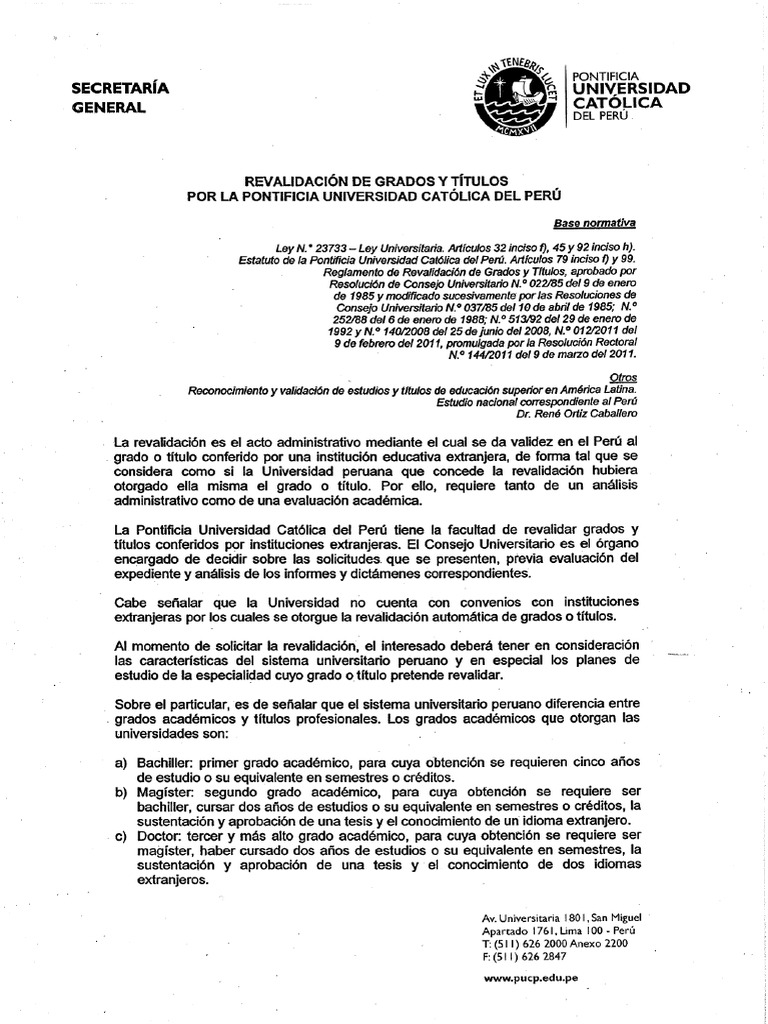 SECRETARÍA GENERAL

ET LUX IN TENEBRIS LUCET
MCMXVII

PONTIFICIA UNIVERSIDAD CATÓLICA DEL PERÚ

REVALIDACIÓN DE GRADOS Y TÍTULOS POR LA PONTIFICIA UNIVERSIDAD CATÓLICA DEL PERÚ

Base normativa

Ley N.° 23733 – Ley Universitaria. Artículos 32 inciso f), 45 y 92 inciso h). Estatuto de la Pontificia Universidad Católica del Perú. Artículos 79 inciso f) y 99. Reglamento de Revalidación de Grados y Títulos, aprobado por Resolución de Consejo Universitario N.° 022/85 del 9 de enero de 1985 y modificado sucesivamente por las Resoluciones de Consejo Universitario N.° 037/85 del 10 de abril de 1985; N.° 252/88 del 6 de enero de 1988; N.° 513/92 del 29 de enero de 1992 y N.° 140/2008 del 25 de junio del 2008, N.° 012/2011 del 9 de febrero del 2011, promulgada por la Resolución Rectoral N.° 144/2011 del 9 de marzo del 2011.

Otros
Reconocimiento y validación de estudios y títulos de educación superior en América Latina. Estudio nacional correspondiente al Perú
Dr. René Ortiz Caballero

La revalidación es el acto administrativo mediante el cual se da validez en el Perú al grado o título conferido por una institución educativa extranjera, de forma tal que se considera como si la Universidad peruana que concede la revalidación hubiera otorgado ella misma el grado o título. Por ello, requiere tanto de un análisis administrativo como de una evaluación académica.

La Pontificia Universidad Católica del Perú tiene la facultad de revalidar grados y títulos conferidos por instituciones extranjeras. El Consejo Universitario es el órgano encargado de decidir sobre las solicitudes que se presenten, previa evaluación del expediente y análisis de los informes y dictámenes correspondientes.

Cabe señalar que la Universidad no cuenta con convenios con instituciones extranjeras por los cuales se otorgue la revalidación automática de grados o títulos.

Al momento de solicitar la revalidación, el interesado deberá tener en consideración las características del sistema universitario peruano y en especial los planes de estudio de la especialidad cuyo grado o título pretende revalidar.

Sobre el particular, es de señalar que el sistema universitario peruano diferencia entre grados académicos y títulos profesionales. Los grados académicos que otorgan las universidades son:

a) Bachiller: primer grado académico, para cuya obtención se requieren cinco años de estudio o su equivalente en semestres o créditos.
b) Magíster: segundo grado académico, para cuya obtención se requiere ser bachiller, cursar dos años de estudios o su equivalente en semestres o créditos, la sustentación y aprobación de una tesis y el conocimiento de un idioma extranjero.
c) Doctor: tercer y más alto grado académico, para cuya obtención se requiere ser magíster, haber cursado dos años de estudios o su equivalente en semestres, la sustentación y aprobación de una tesis y el conocimiento de dos idiomas extranjeros.

Av. Universitaria 1801, San Miguel
Apartado 1761, Lima 100 - Perú
T: (511) 626 2000 Anexo 2200
F: (511) 626 2847

www.pucp.edu.pe